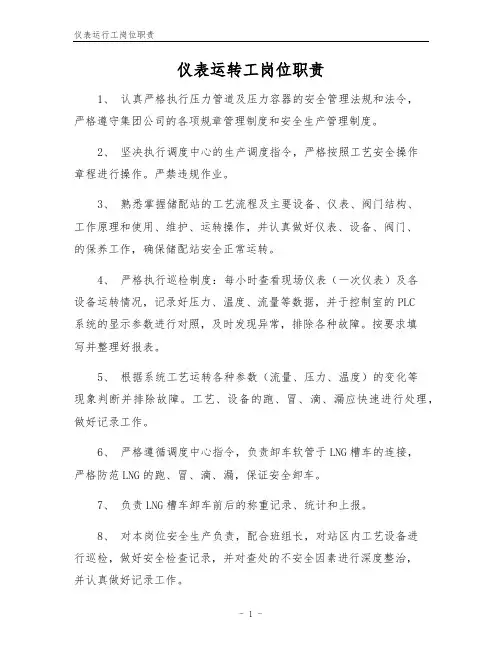 仪表运行工岗位职责

仪表运转工岗位职责

1、 认真严格执行压力管道及压力容器的安全管理法规和法令，严格遵守集团公司的各项规章管理制度和安全生产管理制度。

2、 坚决执行调度中心的生产调度指令，严格按照工艺安全操作章程进行操作。严禁违规作业。

3、 熟悉掌握储配站的工艺流程及主要设备、仪表、阀门结构、工作原理和使用、维护、运转操作，并认真做好仪表、设备、阀门、的保养工作，确保储配站安全正常运转。

4、 严格执行巡检制度：每小时查看现场仪表（一次仪表）及各设备运转情况，记录好压力、温度、流量等数据，并于控制室的PLC系统的显示参数进行对照，及时发现异常，排除各种故障。按要求填写并整理好报表。

5、 根据系统工艺运转各种参数（流量、压力、温度）的变化等现象判断并排除故障。工艺、设备的跑、冒、滴、漏应快速进行处理，做好记录工作。

6、 严格遵循调度中心指令，负责卸车软管于LNG槽车的连接，严格防范LNG的跑、冒、滴、漏，保证安全卸车。

7、 负责LNG槽车卸车前后的称重记录、统计和上报。

8、 对本岗位安全生产负责，配合班组长，对站区内工艺设备进行巡检，做好安全检查记录，并对查处的不安全因素进行深度整治，并认真做好记录工作。

- 1 -